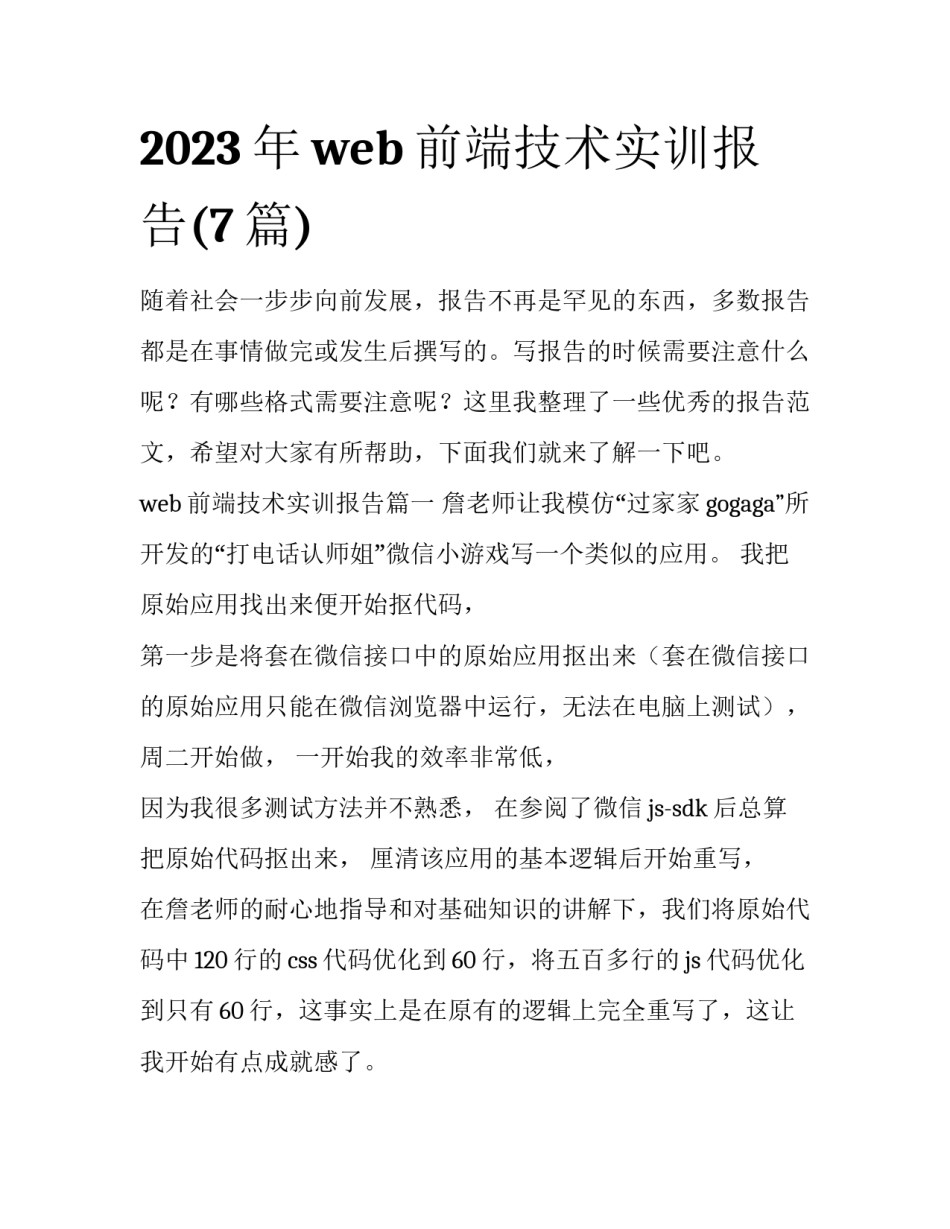 2023 年 web 前端技术实训报告(7 篇)

随着社会一步步向前发展，报告不再是罕见的东西，多数报告都是在事情做完或发生后撰写的。写报告的时候需要注意什么呢？有哪些格式需要注意呢？这里我整理了一些优秀的报告范文，希望对大家有所帮助，下面我们就来了解一下吧。

web 前端技术实训报告篇一 詹老师让我模仿“过家家 gogaga”所开发的“打电话认师姐”微信小游戏写一个类似的应用。 我把原始应用找出来便开始抠代码，

第一步是将套在微信接口中的原始应用抠出来（套在微信接口的原始应用只能在微信浏览器中运行，无法在电脑上测试），周二开始做， 一开始我的效率非常低，

因为我很多测试方法并不熟悉， 在参阅了微信 js-sdk 后总算把原始代码抠出来， 厘清该应用的基本逻辑后开始重写，

在詹老师的耐心地指导和对基础知识的讲解下，我们将原始代码中 120 行的 css 代码优化到 60 行，将五百多行的 js 代码优化到只有 60 行，这事实上是在原有的逻辑上完全重写了，这让我开始有点成就感了。